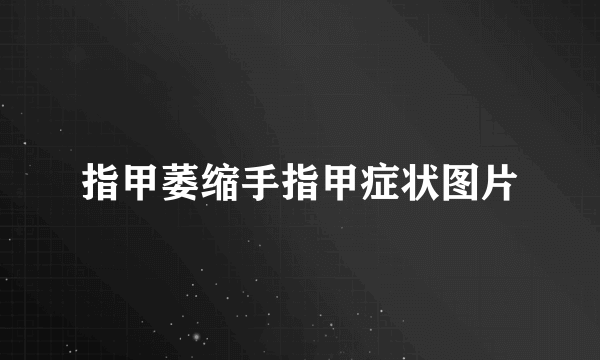 指甲萎缩手指甲症状图片